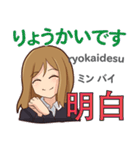 りょうかいです

ryokaidesu

ミン バイ

明白